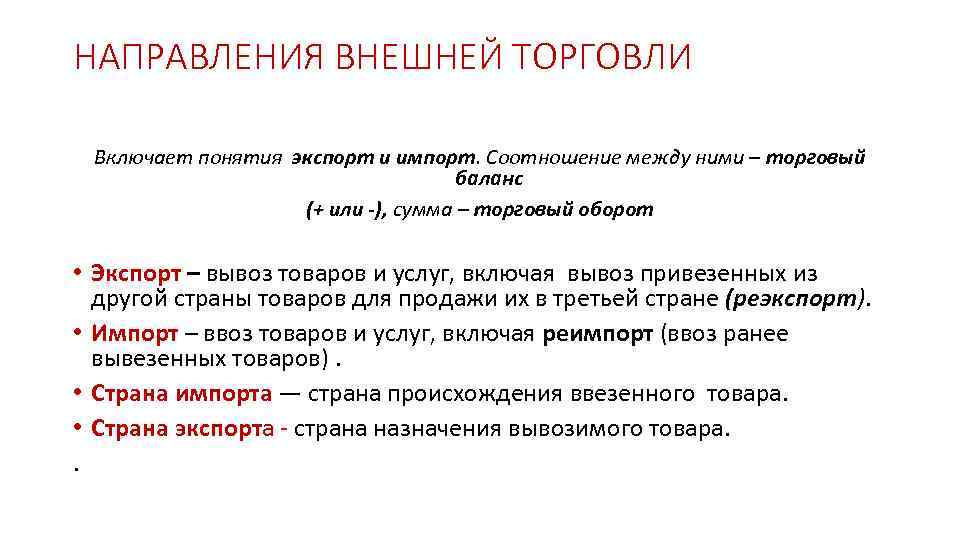 НАПРАВЛЕНИЯ ВНЕШНЕЙ ТОРГОВЛИ

Включает понятия экспорт и импорт. Соотношение между ними – торговый баланс

(+ или -), сумма – торговый оборот

• Экспорт – вывоз товаров и услуг, включая вывоз привезенных из другой страны товаров для продажи их в третьей стране (реэкспорт).
• Импорт – ввоз товаров и услуг, включая реимпорт (ввоз ранее вывезенных товаров) .
• Страна импорта — страна происхождения ввезенного товара.
• Страна экспорта - страна назначения вывозимого товара.
.